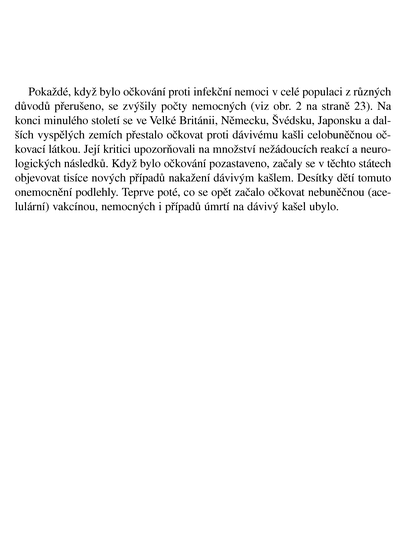 Pokaždé, když bylo očkování proti infekční nemoci v celé populaci z různých důvodů přerušeno, se zvýšily počty nemocných (viz obr. 2 na straně 23). Na konci minulého století se ve Velké Británii, Německu, Švédsku, Japonsku a dalších vyspělých zemích přestalo očkovat proti dávivému kašli celobuněčnou očkovací látkou. Její kritici upozorňovali na množství nežádoucích reakcí a neurologických následků. Když bylo očkování pozastaveno, začaly se v těchto státech objevovat tisíce nových případů nakažení dávivým kašlem. Desítky dětí tomuto onemocnění podlehly. Teprve poté, co se opět začalo očkovat nebuněčnou (acelulární) vakcínou, nemocných i případů úmrtí na dávivý kašel ubylo.